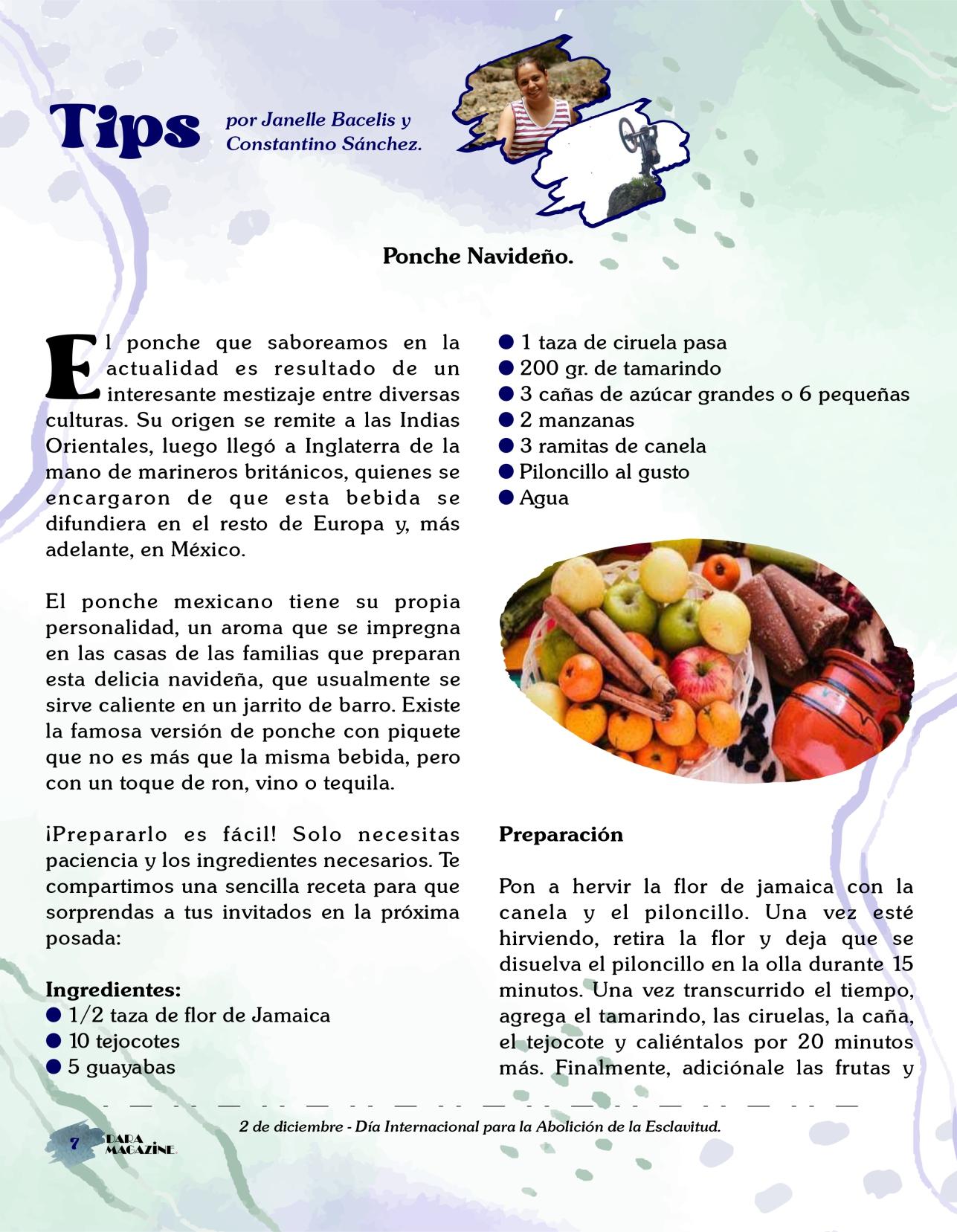 Tips por Janelle Bacelis y Constantino Sánchez.

Ponche Navideño.

El ponche que saboreamos en la actualidad es resultado de un interesante mestizaje entre diversas culturas. Su origen se remite a las Indias Orientales, luego llegó a Inglaterra de la mano de marineros británicos, quienes se encargaron de que esta bebida se difundiera en el resto de Europa y, más adelante, en México.

El ponche mexicano tiene su propia personalidad, un aroma que se impregna en las casas de las familias que preparan esta delicia navideña, que usualmente se sirve caliente en un jarrito de barro. Existe la famosa versión de ponche con piquete que no es más que la misma bebida, pero con un toque de ron, vino o tequila.

¡Prepararlo es fácil! Solo necesitas paciencia y los ingredientes necesarios. Te compartimos una sencilla receta para que sorprendas a tus invitados en la próxima posada:

Ingredientes:
● 1/2 taza de flor de Jamaica
● 10 tejocotes
● 5 guayabas
● 1 taza de ciruela pasa
● 200 gr. de tamarindo
● 3 cañas de azúcar grandes o 6 pequeñas
● 2 manzanas
● 3 ramitas de canela
● Piloncillo al gusto
● Agua

Preparación

Pon a hervir la flor de jamaica con la canela y el piloncillo. Una vez esté hirviendo, retira la flor y deja que se disuelva el piloncillo en la olla durante 15 minutos. Una vez transcurrido el tiempo, agrega el tamarindo, las ciruelas, la caña, el tejocote y caliéntalos por 20 minutos más. Finalmente, adiciónale las frutas y

2 de diciembre - Día Internacional para la Abolición de la Esclavitud.

7 DARA MAGAZINE.